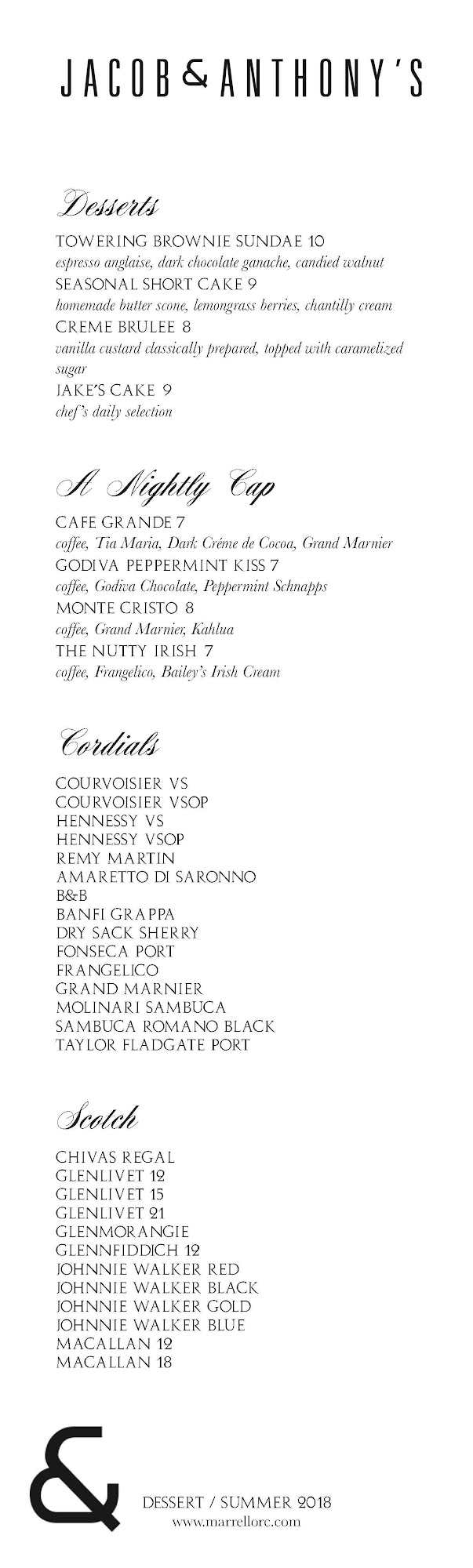 JACOB & ANTHONY'S

Desserts

TOWERING BROWNIE SUNDAE 10
espresso anglaise, dark chocolate ganache, candied walnut
SEASONAL SHORT CAKE 9
homemade butter scone, lemongrass berries, chantilly cream
CREME BRULEE 8
vanilla custard classically prepared, topped with caramelized sugar
JAKE'S CAKE 9
chef's daily selection

A Nightly Cap

CAFE GRANDE 7
coffee, Tia Maria, Dark Créme de Cocoa, Grand Marnier
GODIVA PEPPERMINT KISS 7
coffee, Godiva Chocolate, Peppermint Schnapps
MONTE CRISTO 8
coffee, Grand Marnier, Kahlua
THE NUTTY IRISH 7
coffee, Frangelico, Bailey's Irish Cream

Cordials

COURVOISIER VS
COURVOISIER VSOP
HENNESSY VS
HENNESSY VSOP
REMY MARTIN
AMARETTO DI SARONNO
B&B
BANFI GRAPPA
DRY SACK SHERRY
FONSECA PORT
FRANGELICO
GRAND MARNIER
MOLINARI SAMBUCA
SAMBUCA ROMANO BLACK
TAYLOR FLADGATE PORT

Scotch

CHIVAS REGAL
GLENLIVET 12
GLENLIVET 15
GLENLIVET 21
GLENMORANGIE
GLENNFIDDICH 12
JOHNNIE WALKER RED
JOHNNIE WALKER BLACK
JOHNNIE WALKER GOLD
JOHNNIE WALKER BLUE
MACALLAN 12
MACALLAN 18

&

DESSERT / SUMMER 2018
www.marrellorc.com